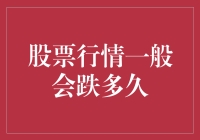 股票行情一般会跌多久